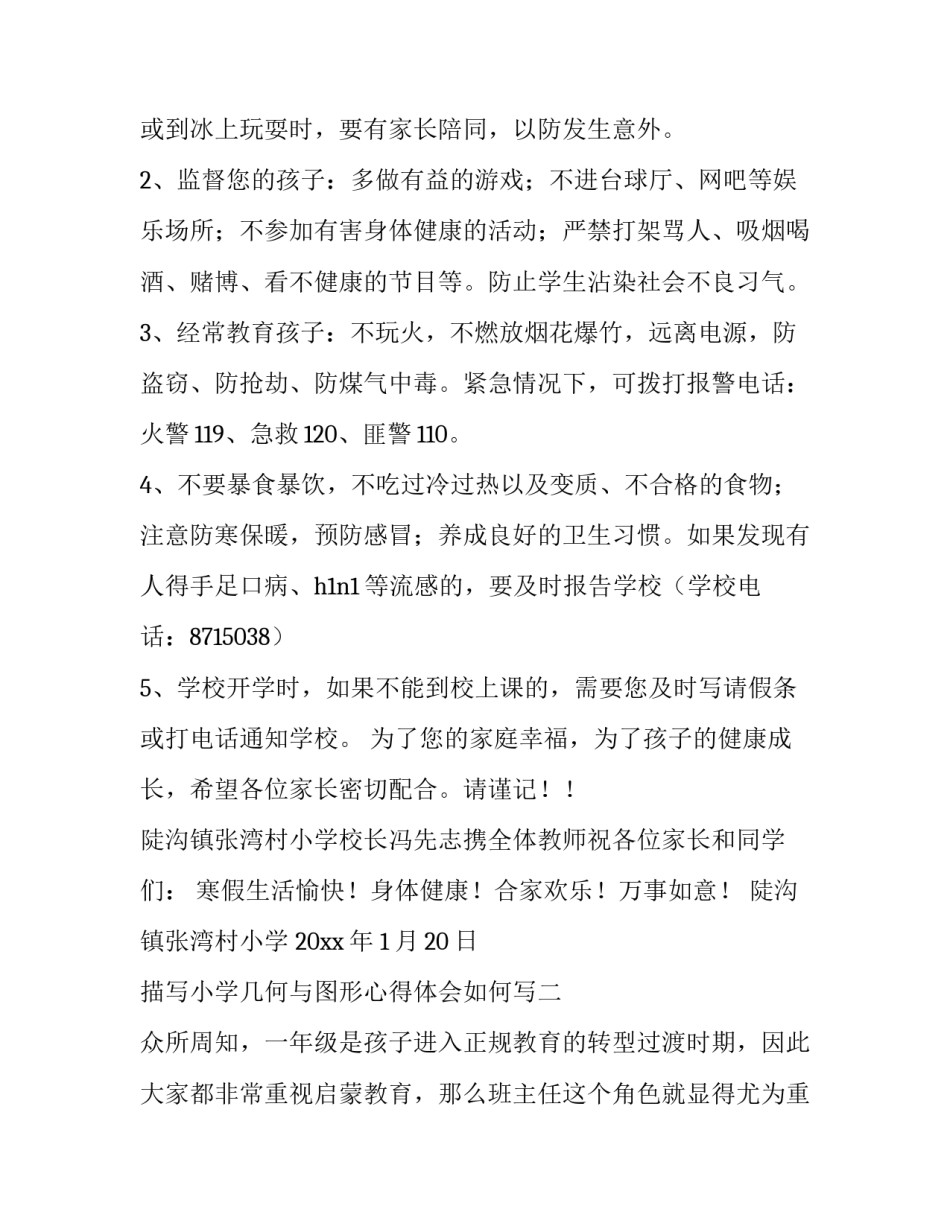 或到冰上玩耍时，要有家长陪同，以防发生意外。

2、监督您的孩子：多做有益的游戏；不进台球厅、网吧等娱乐场所；不参加有害身体健康的活动；严禁打架骂人、吸烟喝酒、赌博、看不健康的节目等。防止学生沾染社会不良习气。

3、经常教育孩子：不玩火，不燃放烟花爆竹，远离电源，防盗窃、防抢劫、防煤气中毒。紧急情况下，可拨打报警电话：火警 119、急救 120、匪警 110。

4、不要暴食暴饮，不吃过冷过热以及变质、不合格的食物；注意防寒保暖，预防感冒；养成良好的卫生习惯。如果发现有人得手足口病、h1n1 等流感的，要及时报告学校（学校电话：8715038）

5、学校开学时，如果不能到校上课的，需要您及时写请假条或打电话通知学校。 为了您的家庭幸福，为了孩子的健康成长，希望各位家长密切配合。请谨记！！

陡沟镇张湾村小学校长冯先志携全体教师祝各位家长和同学们： 寒假生活愉快！身体健康！合家欢乐！万事如意！ 陡沟镇张湾村小学 20xx 年 1 月 20 日

描写小学几何与图形心得体会如何写二

众所周知，一年级是孩子进入正规教育的转型过渡时期，因此大家都非常重视启蒙教育，那么班主任这个角色就显得尤为重